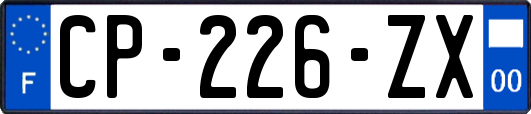 F
CP-226-ZX
00